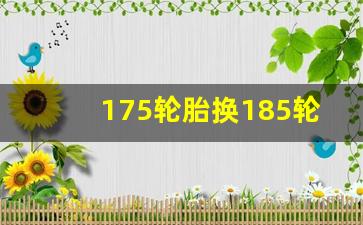 175轮胎换185轮